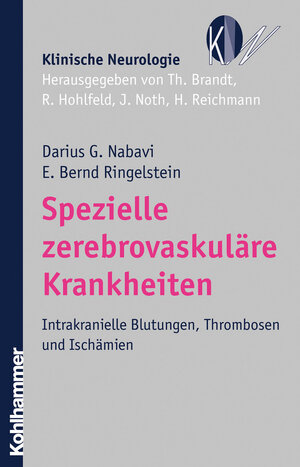 KN

Klinische Neurologie
Herausgegeben von Th. Brandt, R. Hohlfeld, J. Noth, H. Reichmann

Darius G. Nabavi
E. Bernd Ringelstein

Spezielle zerebrovaskuläre Krankheiten

Intrakranielle Blutungen, Thrombosen und Ischämien

Kohlhammer